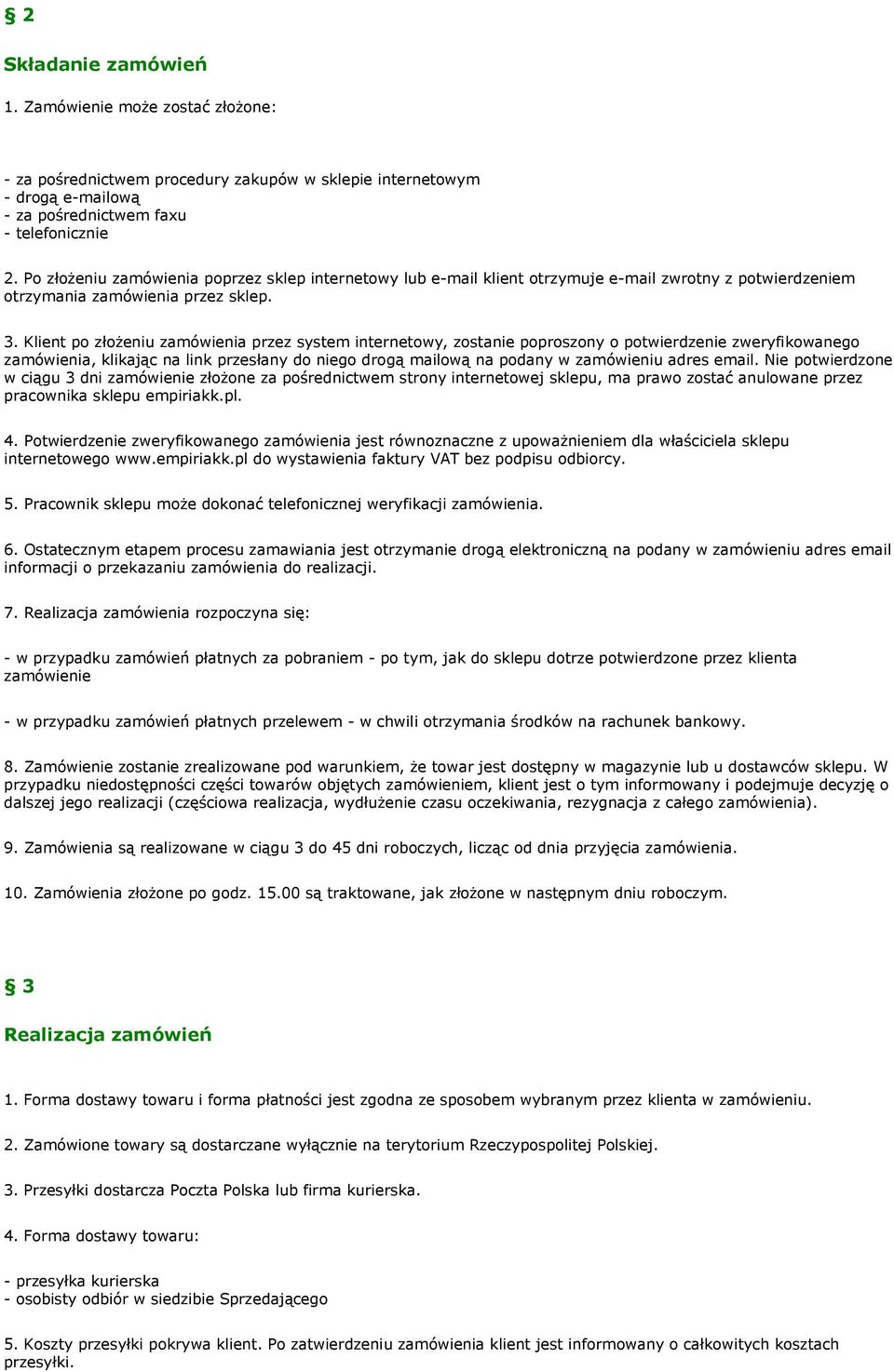 § 2

Składanie zamówień

1. Zamówienie może zostać złożone:

- za pośrednictwem procedury zakupów w sklepie internetowym
- drogą e-mailową
- za pośrednictwem faxu
- telefonicznie

2. Po złożeniu zamówienia poprzez sklep internetowy lub e-mail klient otrzymuje e-mail zwrotny z potwierdzeniem otrzymania zamówienia przez sklep.

3. Klient po złożeniu zamówienia przez system internetowy, zostanie poproszony o potwierdzenie zweryfikowanego zamówienia, klikając na link przesłany do niego drogą mailową na podany w zamówieniu adres email. Nie potwierdzone w ciągu 3 dni zamówienie złożone za pośrednictwem strony internetowej sklepu, ma prawo zostać anulowane przez pracownika sklepu empiriakk.pl.

4. Potwierdzenie zweryfikowanego zamówienia jest równoznaczne z upoważnieniem dla właściciela sklepu internetowego www.empiriakk.pl do wystawienia faktury VAT bez podpisu odbiorcy.

5. Pracownik sklepu może dokonać telefonicznej weryfikacji zamówienia.

6. Ostatecznym etapem procesu zamawiania jest otrzymanie drogą elektroniczną na podany w zamówieniu adres email informacji o przekazaniu zamówienia do realizacji.

7. Realizacja zamówienia rozpoczyna się:

- w przypadku zamówień płatnych za pobraniem - po tym, jak do sklepu dotrze potwierdzone przez klienta zamówienie

- w przypadku zamówień płatnych przelewem - w chwili otrzymania środków na rachunek bankowy.

8. Zamówienie zostanie zrealizowane pod warunkiem, że towar jest dostępny w magazynie lub u dostawców sklepu. W przypadku niedostępności części towarów objętych zamówieniem, klient jest o tym informowany i podejmuje decyzję o dalszej jego realizacji (częściowa realizacja, wydłużenie czasu oczekiwania, rezygnacja z całego zamówienia).

9. Zamówienia są realizowane w ciągu 3 do 45 dni roboczych, licząc od dnia przyjęcia zamówienia.

10. Zamówienia złożone po godz. 15.00 są traktowane, jak złożone w następnym dniu roboczym.

§ 3

Realizacja zamówień

1. Forma dostawy towaru i forma płatności jest zgodna ze sposobem wybranym przez klienta w zamówieniu.

2. Zamówione towary są dostarczane wyłącznie na terytorium Rzeczypospolitej Polskiej.

3. Przesyłki dostarcza Poczta Polska lub firma kurierska.

4. Forma dostawy towaru:

- przesyłka kurierska
- osobisty odbiór w siedzibie Sprzedającego

5. Koszty przesyłki pokrywa klient. Po zatwierdzeniu zamówienia klient jest informowany o całkowitych kosztach przesyłki.